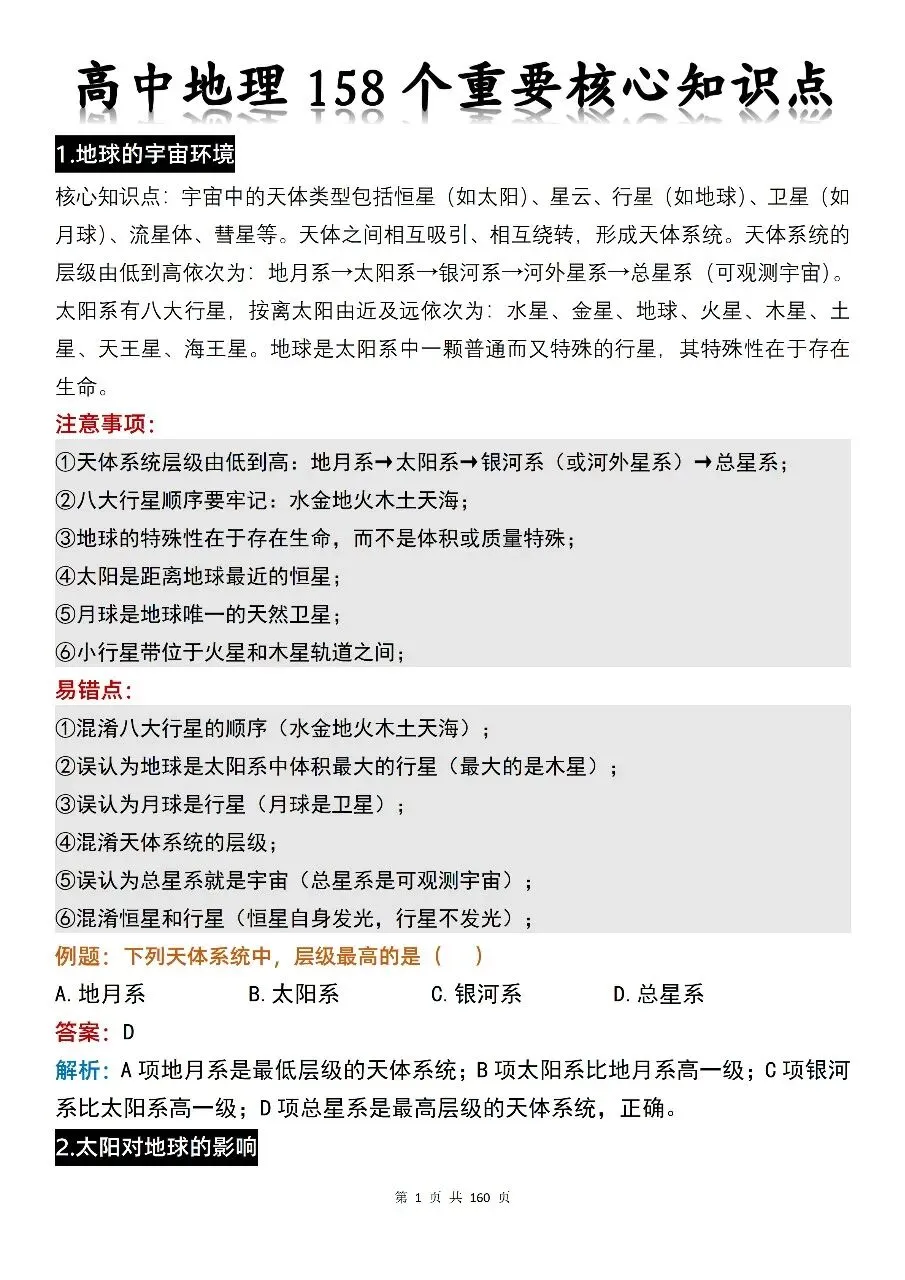 高中地理158个重要核心知识点

1.地球的宇宙环境

核心知识点：宇宙中的天体类型包括恒星（如太阳）、星云、行星（如地球）、卫星（如月球）、流星体、彗星等。天体之间相互吸引、相互绕转，形成天体系统。天体系统的层级由低到高依次为：地月系→太阳系→银河系→河外星系→总星系（可观测宇宙）。太阳系有八大行星，按离太阳由近及远依次为：水星、金星、地球、火星、木星、土星、天王星、海王星。地球是太阳系中一颗普通而又特殊的行星，其特殊性在于存在生命。

注意事项：

①天体系统层级由低到高：地月系→太阳系→银河系（或河外星系）→总星系；
②八大行星顺序要牢记：水金地火木土天海；
③地球的特殊性在于存在生命，而不是体积或质量特殊；
④太阳是距离地球最近的恒星；
⑤月球是地球唯一的天然卫星；
⑥小行星带位于火星和木星轨道之间；

易错点：

①混淆八大行星的顺序（水金地火木土天海）；
②误认为地球是太阳系中体积最大的行星（最大的是木星）；
③误认为月球是行星（月球是卫星）；
④混淆天体系统的层级；
⑤误认为总星系就是宇宙（总星系是可观测宇宙）；
⑥混淆恒星和行星（恒星自身发光，行星不发光）；

例题：下列天体系统中，层级最高的是（ ）

A.地月系 B.太阳系 C.银河系 D.总星系

答案：D

解析：A项地月系是最低层级的天体系统；B项太阳系比地月系高一级；C项银河系比太阳系高一级；D项总星系是最高层级的天体系统，正确。

2.太阳对地球的影响

第1页 共160页